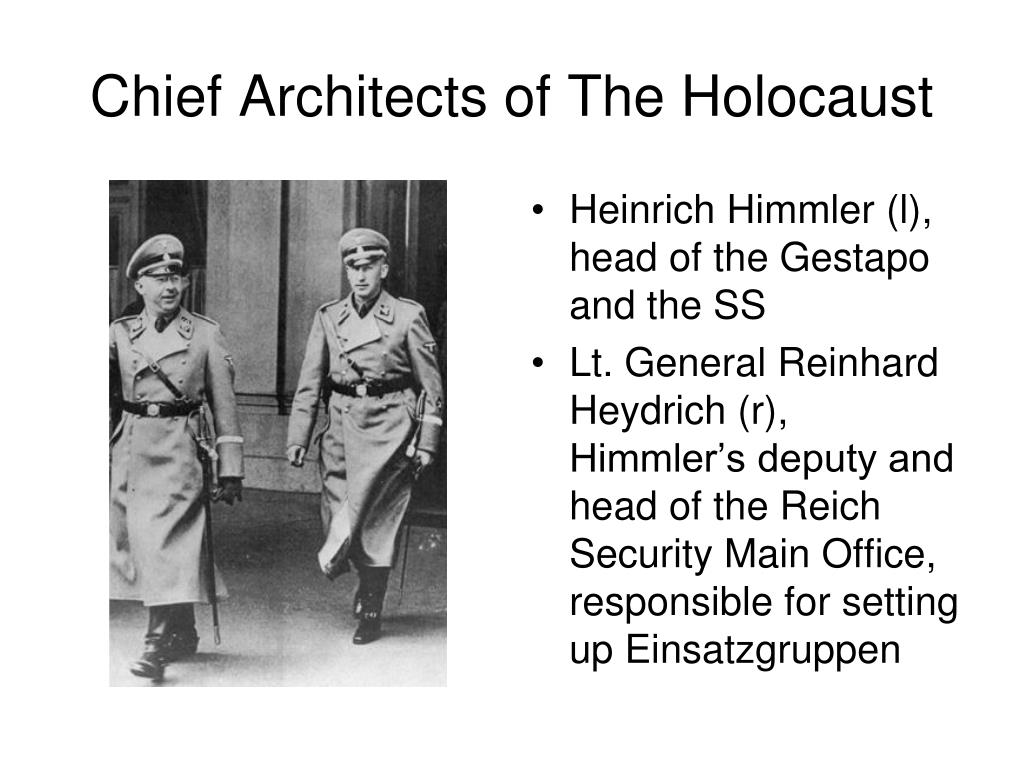 Chief Architects of The Holocaust

• Heinrich Himmler (l), head of the Gestapo and the SS
• Lt. General Reinhard Heydrich (r), Himmler's deputy and head of the Reich Security Main Office, responsible for setting up Einsatzgruppen